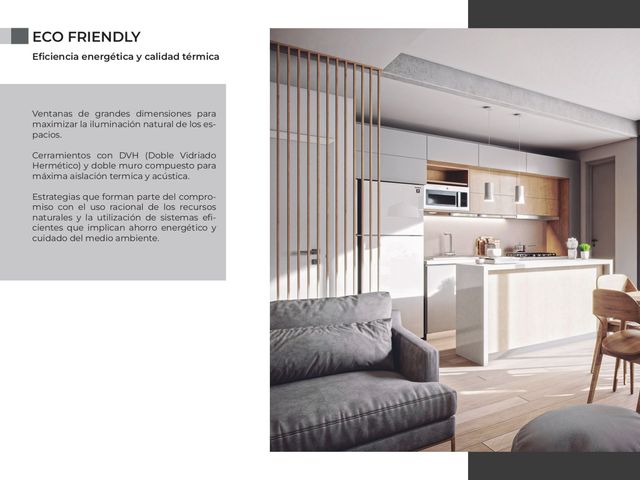 ECO FRIENDLY

Eficiencia energética y calidad térmica

Ventanas de grandes dimensiones para maximizar la iluminación natural de los espacios.

Cerramientos con DVH (Doble Vidriado Hermético) y doble muro compuesto para máxima aislación termica y acústica.

Estrategias que forman parte del compromiso con el uso racional de los recursos naturales y la utilización de sistemas eficientes que implican ahorro energético y cuidado del medio ambiente.